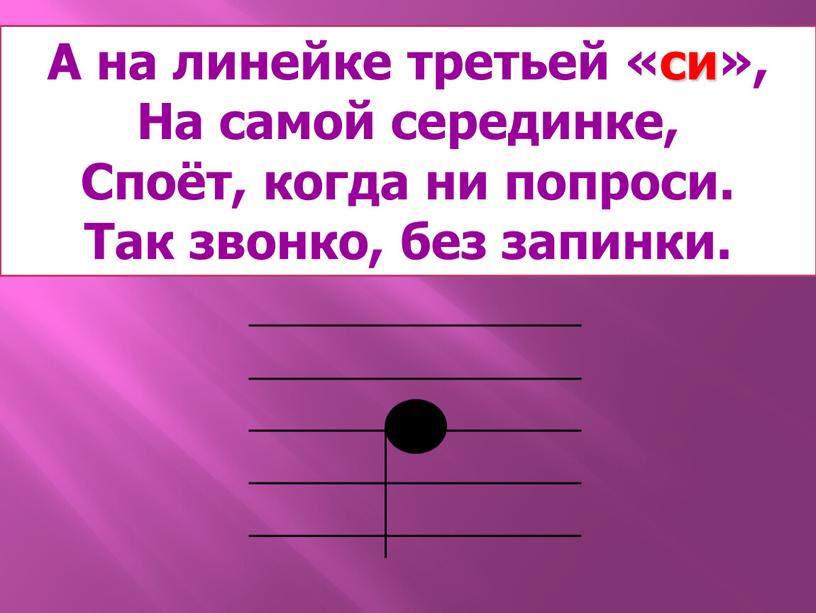 А на линейке третьей «си»,
На самой серединке,
Споёт, когда ни попроси.
Так звонко, без запинки.